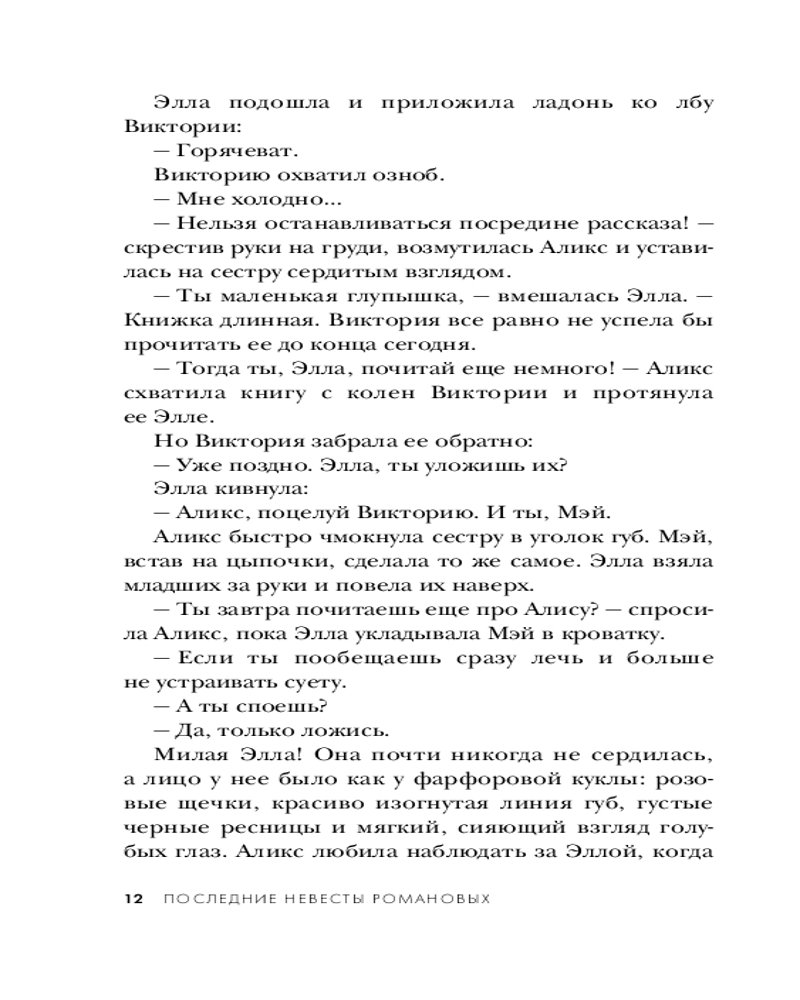 Элла подошла и приложила ладонь ко лбу Виктории:

— Горячеват.

Викторию охватил озноб.

— Мне холодно...

— Нельзя останавливаться посредине рассказа! — скрестив руки на груди, возмутилась Аликс и уставилась на сестру сердитым взглядом.

— Ты маленькая глупышка, — вмешалась Элла. — Книжка длинная. Виктория все равно не успела бы прочитать ее до конца сегодня.

— Тогда ты, Элла, почитай еще немного! — Аликс схватила книгу с колен Виктории и протянула ее Элле.

Но Виктория забрала ее обратно:

— Уже поздно. Элла, ты уложишь их?

Элла кивнула:

— Аликс, поцелуй Викторию. И ты, Мэй.

Аликс быстро чмокнула сестру в уголок губ. Мэй, встав на цыпочки, сделала то же самое. Элла взяла младших за руки и повела их наверх.

— Ты завтра почитаешь еще про Алису? — спросила Аликс, пока Элла укладывала Мэй в кроватку.

— Если ты пообещаешь сразу лечь и больше не устраивать суету.

— А ты споешь?

— Да, только ложись.

Милая Элла! Она почти никогда не сердилась, а лицо у нее было как у фарфоровой куклы: розовые щечки, красиво изогнутая линия губ, густые черные ресницы и мягкий, сияющий взгляд голубых глаз. Аликс любила наблюдать за Эллой, когда

12 ПОСЛЕДНИЕ НЕВЕСТЫ РОМАНОВЫХ